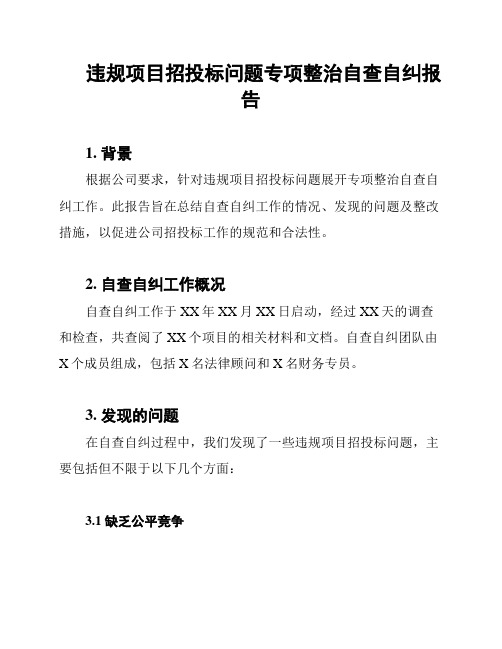 违规项目招投标问题专项整治自查自纠报告

1. 背景

根据公司要求，针对违规项目招投标问题展开专项整治自查自纠工作。此报告旨在总结自查自纠工作的情况、发现的问题及整改措施，以促进公司招投标工作的规范和合法性。

2. 自查自纠工作概况

自查自纠工作于 XX 年 XX 月 XX 日启动，经过 XX 天的调查和检查，共查阅了 XX 个项目的相关材料和文档。自查自纠团队由 X 个成员组成，包括 X 名法律顾问和 X 名财务专员。

3. 发现的问题

在自查自纠过程中，我们发现了一些违规项目招投标问题，主要包括但不限于以下几个方面：

3.1 缺乏公平竞争